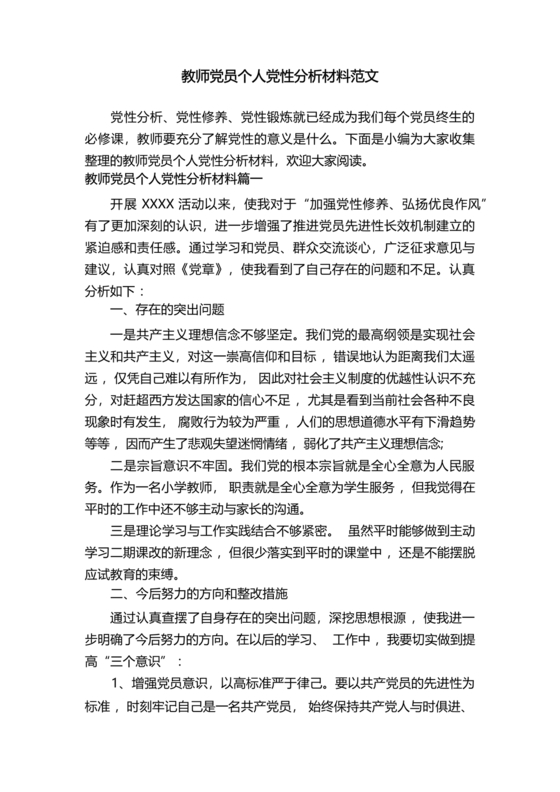 教师党员个人党性分析材料范文

党性分析、党性修养、党性锻炼就已经成为我们每个党员终生的必修课，教师要充分了解党性的意义是什么。下面是小编为大家收集整理的教师党员个人党性分析材料，欢迎大家阅读。

教师党员个人党性分析材料篇一

开展 XXXX 活动以来，使我对于“加强党性修养、弘扬优良作风”有了更加深刻的认识，进一步增强了推进党员先进性长效机制建立的紧迫感和责任感。通过学习和党员、群众交流谈心，广泛征求意见与建议，认真对照《党章》，使我看到了自己存在的问题和不足。认真分析如下：

一、存在的突出问题

一是共产主义理想信念不够坚定。我们党的最高纲领是实现社会主义和共产主义，对这一崇高信仰和目标，错误地认为距离我们太遥远，仅凭自己难以有所作为，因此对社会主义制度的优越性认识不充分，对赶超西方发达国家的信心不足，尤其是看到当前社会各种不良现象时有发生，腐败行为较为严重，人们的思想道德水平有下滑趋势等等，因而产生了悲观失望迷惘情绪，弱化了共产主义理想信念;

二是宗旨意识不牢固。我们党的根本宗旨就是全心全意为人民服务。作为一名小学教师，职责就是全心全意为学生服务，但我觉得在平时的工作中还不够主动与家长的沟通。

三是理论学习与工作实践结合不够紧密。虽然平时能够做到主动学习二期课改的新理念，但很少落实到平时的课堂中，还是不能摆脱应试教育的束缚。

二、今后努力的方向和整改措施

通过认真查摆了自身存在的突出问题，深挖思想根源，使我进一步明确了今后努力的方向。在以后的学习、工作中，我要切实做到提高“三个意识”：

1、增强党员意识，以高标准严于律己。要以共产党员的先进性为标准，时刻牢记自己是一名共产党员，始终保持共产党人与时俱进、